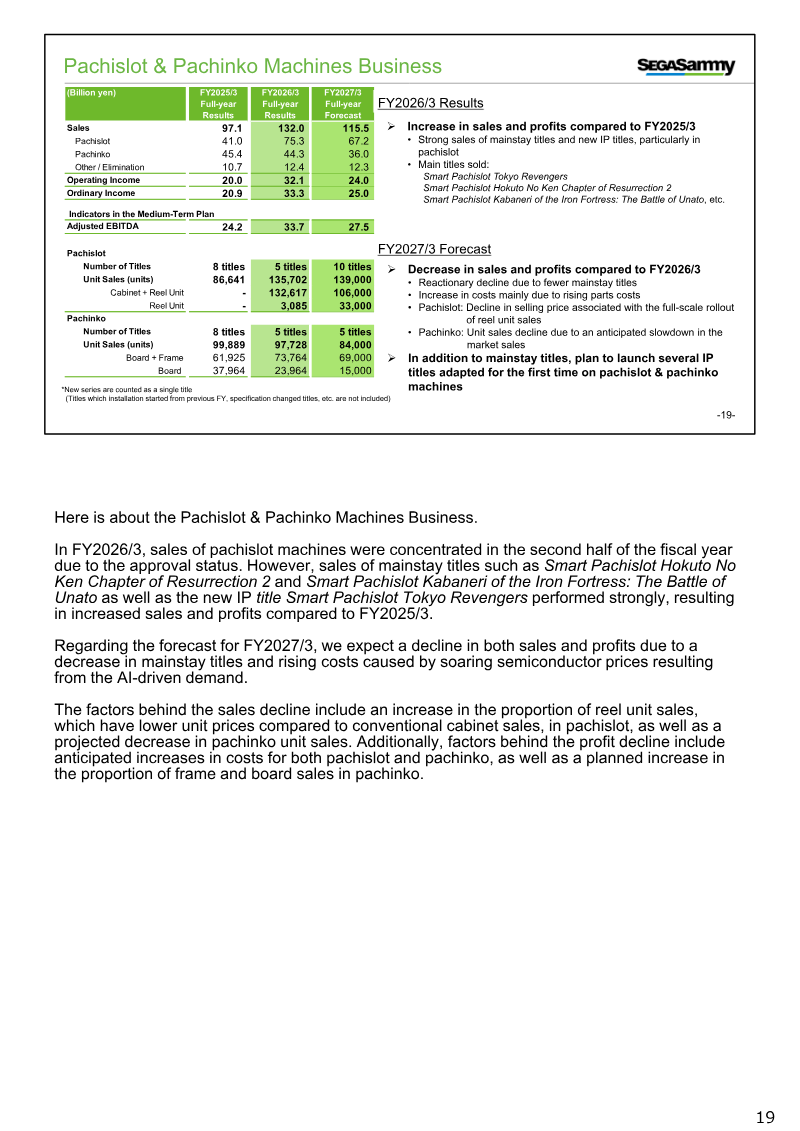 Pachislot & Pachinko Machines Business

SEGASammy

| (Billion yen) | FY2025/3 Full-year Results | FY2026/3 Full-year Results | FY2027/3 Full-year Forecast |
|---|---|---|---|
| Sales | 97.1 | 132.0 | 115.5 |
| Pachislot | 41.0 | 75.3 | 67.2 |
| Pachinko | 45.4 | 44.3 | 36.0 |
| Other / Elimination | 10.7 | 12.4 | 12.3 |
| Operating Income | 20.0 | 32.1 | 24.0 |
| Ordinary Income | 20.9 | 33.3 | 25.0 |
| Indicators in the Medium-Term Plan | | | |
| Adjusted EBITDA | 24.2 | 33.7 | 27.5 |
| Pachislot | | | |
| Number of Titles | 8 titles | 5 titles | 10 titles |
| Unit Sales (units) | 86,641 | 135,702 | 139,000 |
| Cabinet + Reel Unit | - | 132,617 | 106,000 |
| Reel Unit | - | 3,085 | 33,000 |
| Pachinko | | | |
| Number of Titles | 8 titles | 5 titles | 5 titles |
| Unit Sales (units) | 99,889 | 97,728 | 84,000 |
| Board + Frame | 61,925 | 73,764 | 69,000 |
| Board | 37,964 | 23,964 | 15,000 |

*New series are counted as a single title
(Titles which installation started from previous FY, specification changed titles, etc. are not included)

FY2026/3 Results

➢ Increase in sales and profits compared to FY2025/3
• Strong sales of mainstay titles and new IP titles, particularly in pachislot
• Main titles sold:
Smart Pachislot Tokyo Revengers
Smart Pachislot Hokuto No Ken Chapter of Resurrection 2
Smart Pachislot Kabaneri of the Iron Fortress: The Battle of Unato, etc.

FY2027/3 Forecast

➢ Decrease in sales and profits compared to FY2026/3
• Reactionary decline due to fewer mainstay titles
• Increase in costs mainly due to rising parts costs
• Pachislot: Decline in selling price associated with the full-scale rollout of reel unit sales
• Pachinko: Unit sales decline due to an anticipated slowdown in the market sales
➢ In addition to mainstay titles, plan to launch several IP titles adapted for the first time on pachislot & pachinko machines

-19-

Here is about the Pachislot & Pachinko Machines Business.

In FY2026/3, sales of pachislot machines were concentrated in the second half of the fiscal year due to the approval status. However, sales of mainstay titles such as Smart Pachislot Hokuto No Ken Chapter of Resurrection 2 and Smart Pachislot Kabaneri of the Iron Fortress: The Battle of Unato as well as the new IP title Smart Pachislot Tokyo Revengers performed strongly, resulting in increased sales and profits compared to FY2025/3.

Regarding the forecast for FY2027/3, we expect a decline in both sales and profits due to a decrease in mainstay titles and rising costs caused by soaring semiconductor prices resulting from the AI-driven demand.

The factors behind the sales decline include an increase in the proportion of reel unit sales, which have lower unit prices compared to conventional cabinet sales, in pachislot, as well as a projected decrease in pachinko unit sales. Additionally, factors behind the profit decline include anticipated increases in costs for both pachislot and pachinko, as well as a planned increase in the proportion of frame and board sales in pachinko.

19